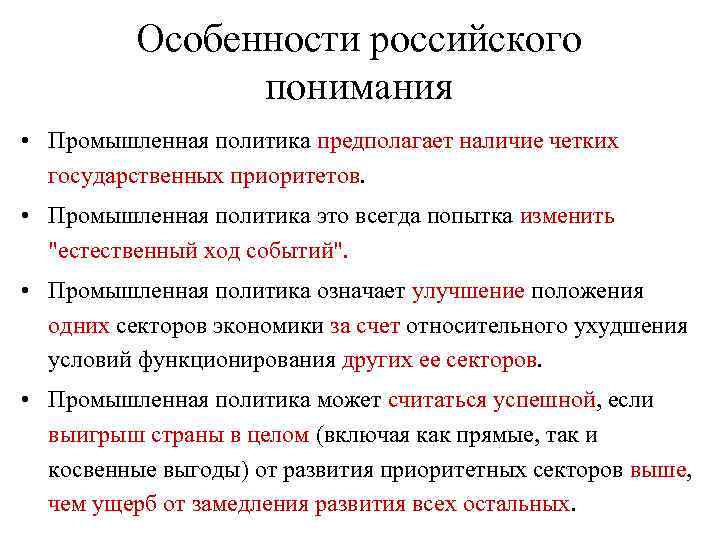 Особенности российского понимания

• Промышленная политика предполагает наличие четких государственных приоритетов.

• Промышленная политика это всегда попытка изменить "естественный ход событий".

• Промышленная политика означает улучшение положения одних секторов экономики за счет относительного ухудшения условий функционирования других ее секторов.

• Промышленная политика может считаться успешной, если выигрыш страны в целом (включая как прямые, так и косвенные выгоды) от развития приоритетных секторов выше, чем ущерб от замедления развития всех остальных.